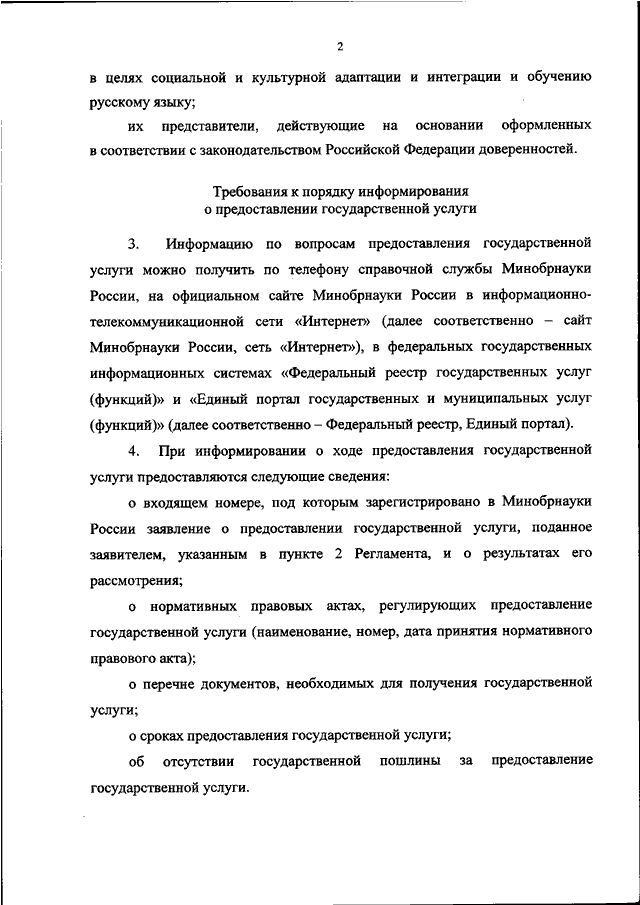 2

в целях социальной и культурной адаптации и интеграции и обучению русскому языку;

их представители, действующие на основании оформленных в соответствии с законодательством Российской Федерации доверенностей.

Требования к порядку информирования
о предоставлении государственной услуги

3. Информацию по вопросам предоставления государственной услуги можно получить по телефону справочной службы Минобрнауки России, на официальном сайте Минобрнауки России в информационно-телекоммуникационной сети «Интернет» (далее соответственно – сайт Минобрнауки России, сеть «Интернет»), в федеральных государственных информационных системах «Федеральный реестр государственных услуг (функций)» и «Единый портал государственных и муниципальных услуг (функций)» (далее соответственно – Федеральный реестр, Единый портал).

4. При информировании о ходе предоставления государственной услуги предоставляются следующие сведения:

о входящем номере, под которым зарегистрировано в Минобрнауки России заявление о предоставлении государственной услуги, поданное заявителем, указанным в пункте 2 Регламента, и о результатах его рассмотрения;

о нормативных правовых актах, регулирующих предоставление государственной услуги (наименование, номер, дата принятия нормативного правового акта);

о перечне документов, необходимых для получения государственной услуги;

о сроках предоставления государственной услуги;

об отсутствии государственной пошлины за предоставление государственной услуги.